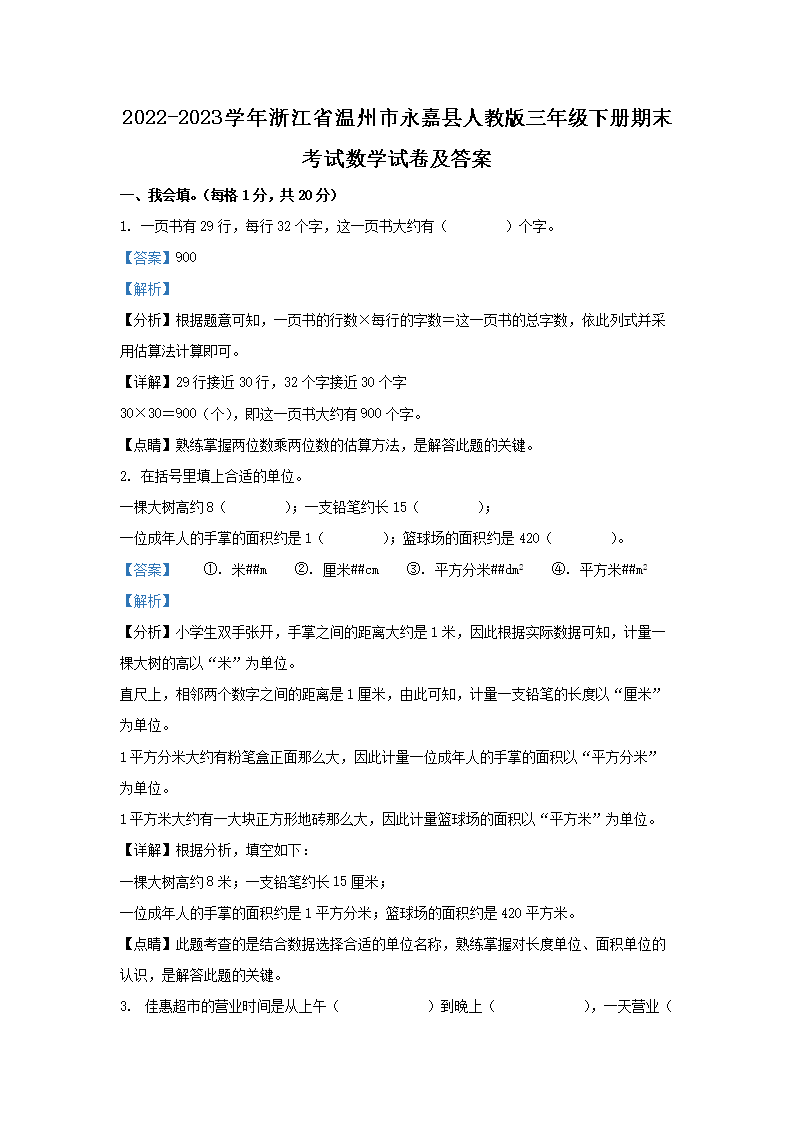 2022-2023学年浙江省温州市永嘉县人教版三年级下册期末考试数学试卷及答案

一、我会填。(每格1分，共20分)

1. 一页书有29行，每行32个字，这一页书大约有（　　）个字。

【答案】900

【解析】

【分析】根据题意可知，一页书的行数×每行的字数=这一页书的总字数，依此列式并采用估算法计算即可。

【详解】29行接近30行，32个字接近30个字

30×30=900（个），即这一页书大约有900个字。

【点睛】熟练掌握两位数乘两位数的估算方法，是解答此题的关键。

2. 在括号里填上合适的单位。

一棵大树高约8（　　）；一支铅笔约长15（　　）；

一位成年人的手掌的面积约是1（　　）；篮球场的面积约是420（　　）。

【答案】　①. 米##m　②. 厘米##cm　③. 平方分米##$dm^2$　④. 平方米##$m^2$

【解析】

【分析】小学生双手张开，手掌之间的距离大约是1米，因此根据实际数据可知，计量一棵大树的高以“米”为单位。

直尺上，相邻两个数字之间的距离是1厘米，由此可知，计量一支铅笔的长度以“厘米”为单位。

1平方分米大约有粉笔盒正面那么大，因此计量一位成年人的手掌的面积以“平方分米”为单位。

1平方米大约有一大块正方形地砖那么大，因此计量篮球场的面积以“平方米”为单位。

【详解】根据分析，填空如下：

一棵大树高约8米；一支铅笔约长15厘米；

一位成年人的手掌的面积约是1平方分米；篮球场的面积约是420平方米。

【点睛】此题考查的是结合数据选择合适的单位名称，熟练掌握对长度单位、面积单位的认识，是解答此题的关键。

3. 佳惠超市的营业时间是从上午（　　）到晚上（　　），一天营业（